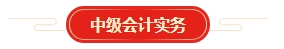 中级会计实务